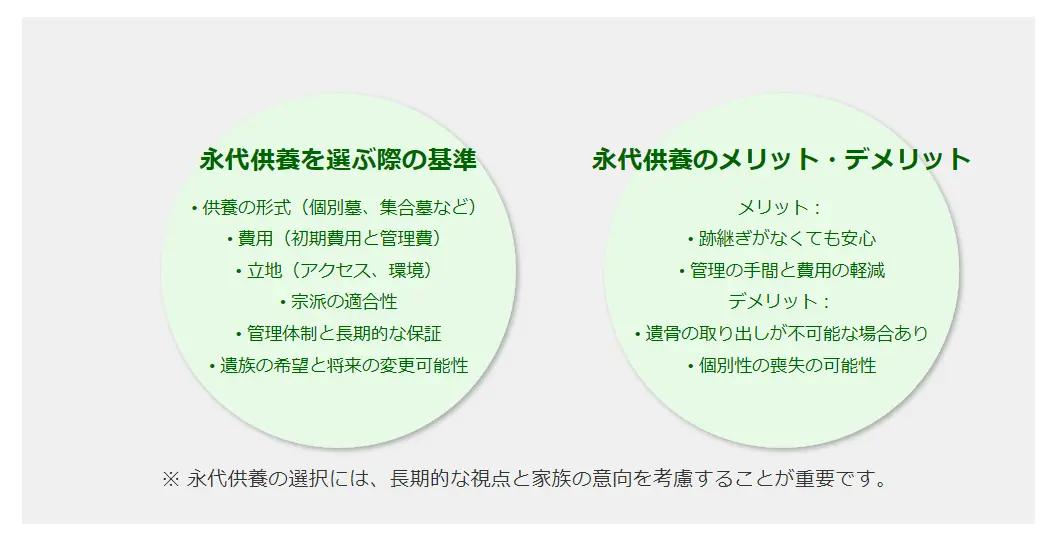 永代供養を選ぶ際の基準

• 供養の形式（個別墓、集合墓など）
• 費用（初期費用と管理費）
• 立地（アクセス、環境）
• 宗派の適合性
• 管理体制と長期的な保証
• 遺族の希望と将来の変更可能性

永代供養のメリット・デメリット

メリット：
• 跡継ぎがなくても安心
• 管理の手間と費用の軽減
デメリット：
• 遺骨の取り出しが不可能な場合あり
• 個別性の喪失の可能性

※ 永代供養の選択には、長期的な視点と家族の意向を考慮することが重要です。